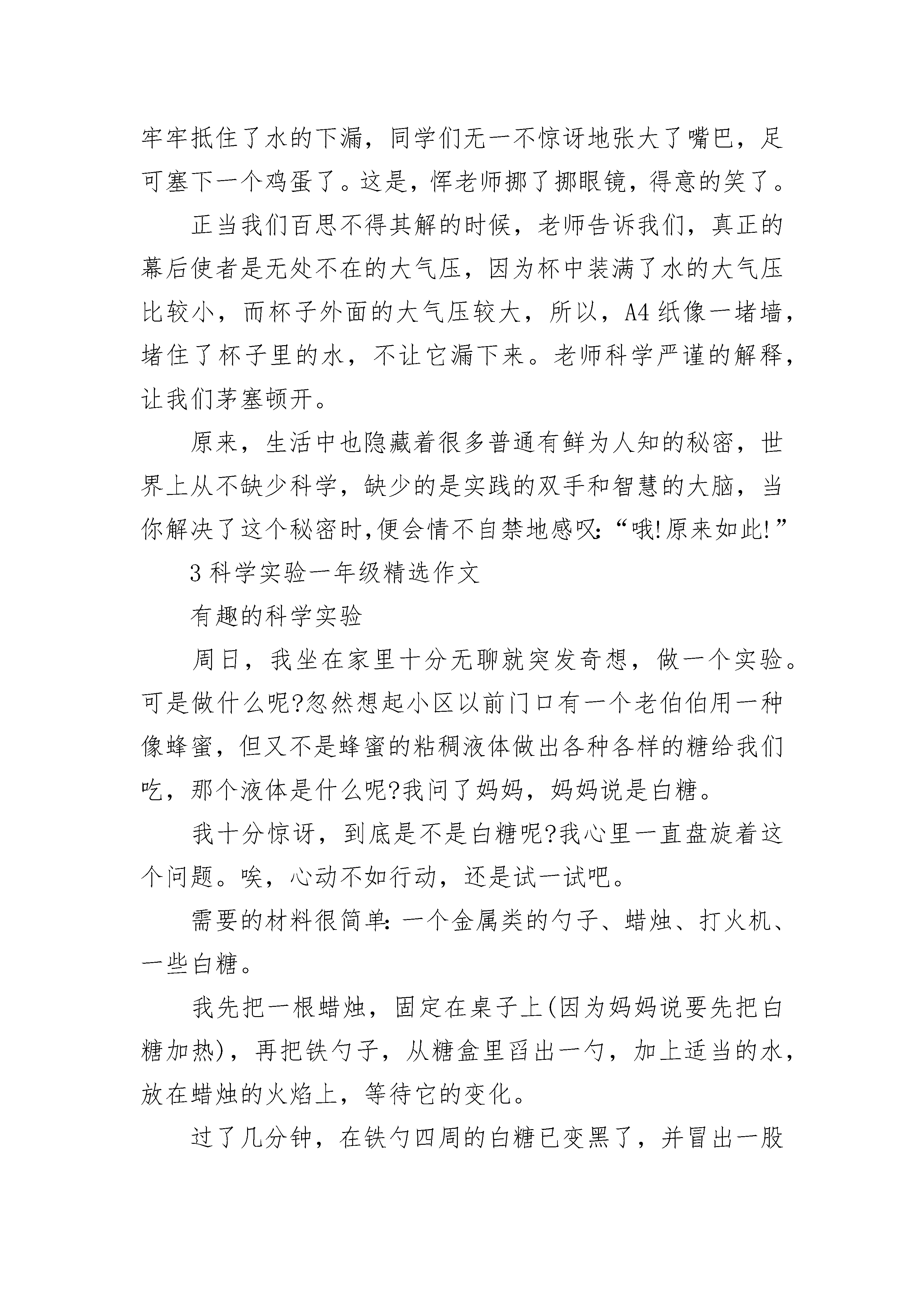 牢牢抵住了水的下漏，同学们无一不惊讶地张大了嘴巴，足可塞下一个鸡蛋了。这是，恽老师挪了挪眼镜，得意的笑了。

正当我们百思不得其解的时候，老师告诉我们，真正的幕后使者是无处不在的大气压，因为杯中装满了水的大气压比较小，而杯子外面的大气压较大，所以，A4纸像一堵墙，堵住了杯子里的水，不让它漏下来。老师科学严谨的解释，让我们茅塞顿开。

原来，生活中也隐藏着很多普通有鲜为人知的秘密，世界上从不缺少科学，缺少的是实践的双手和智慧的大脑，当你解决了这个秘密时,便会情不自禁地感叹:“哦!原来如此!”

3科学实验一年级精选作文

有趣的科学实验

周日，我坐在家里十分无聊就突发奇想，做一个实验。可是做什么呢?忽然想起小区以前门口有一个老伯伯用一种像蜂蜜，但又不是蜂蜜的粘稠液体做出各种各样的糖给我们吃，那个液体是什么呢?我问了妈妈，妈妈说是白糖。

我十分惊讶，到底是不是白糖呢?我心里一直盘旋着这个问题。唉，心动不如行动，还是试一试吧。

需要的材料很简单:一个金属类的勺子、蜡烛、打火机、一些白糖。

我先把一根蜡烛，固定在桌子上(因为妈妈说要先把白糖加热)，再把铁勺子，从糖盒里舀出一勺，加上适当的水，放在蜡烛的火焰上，等待它的变化。

过了几分钟，在铁勺四周的白糖已变黑了，并冒出一股